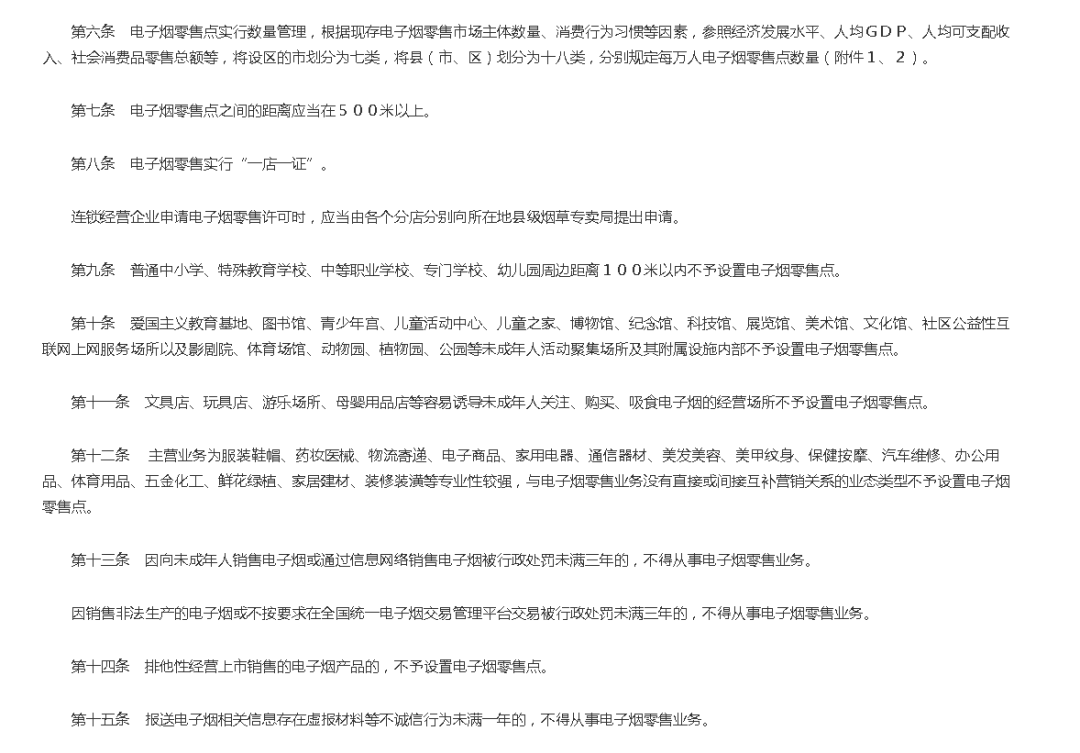 第六条　电子烟零售点实行数量管理，根据现存电子烟零售市场主体数量、消费行为习惯等因素，参照经济发展水平、人均ＧＤＰ、人均可支配收入、社会消费品零售总额等，将设区的市划分为七类，将县（市、区）划分为十八类，分别规定每万人电子烟零售点数量（附件１、２）。

第七条　电子烟零售点之间的距离应当在５００米以上。

第八条　电子烟零售实行“一店一证”。

连锁经营企业申请电子烟零售许可时，应当由各个分店分别向所在地县级烟草专卖局提出申请。

第九条　普通中小学、特殊教育学校、中等职业学校、专门学校、幼儿园周边距离１００米以内不予设置电子烟零售点。

第十条　爱国主义教育基地、图书馆、青少年宫、儿童活动中心、儿童之家、博物馆、纪念馆、科技馆、展览馆、美术馆、文化馆、社区公益性互联网上网服务场所以及影剧院、体育场馆、动物园、植物园、公园等未成年人活动聚集场所及其附属设施内部不予设置电子烟零售点。

第十一条　文具店、玩具店、游乐场所、母婴用品店等容易诱导未成年人关注、购买、吸食电子烟的经营场所不予设置电子烟零售点。

第十二条　主营业务为服装鞋帽、药妆医械、物流寄递、电子商品、家用电器、通信器材、美发美容、美甲纹身、保健按摩、汽车维修、办公用品、体育用品、五金化工、鲜花绿植、家居建材、装修装潢等专业性较强，与电子烟零售业务没有直接或间接互补营销关系的业态类型不予设置电子烟零售点。

第十三条　因向未成年人销售电子烟或通过信息网络销售电子烟被行政处罚未满三年的，不得从事电子烟零售业务。

因销售非法生产的电子烟或不按要求在全国统一电子烟交易管理平台交易被行政处罚未满三年的，不得从事电子烟零售业务。

第十四条　排他性经营上市销售的电子烟产品的，不予设置电子烟零售点。

第十五条　报送电子烟相关信息存在虚报材料等不诚信行为未满一年的，不得从事电子烟零售业务。